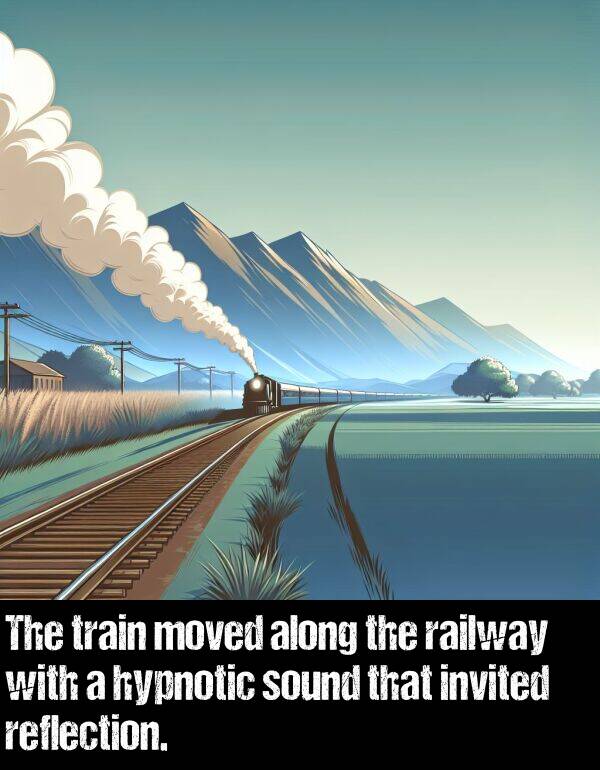 The train moved along the railway with a hypnotic sound that invited reflection.